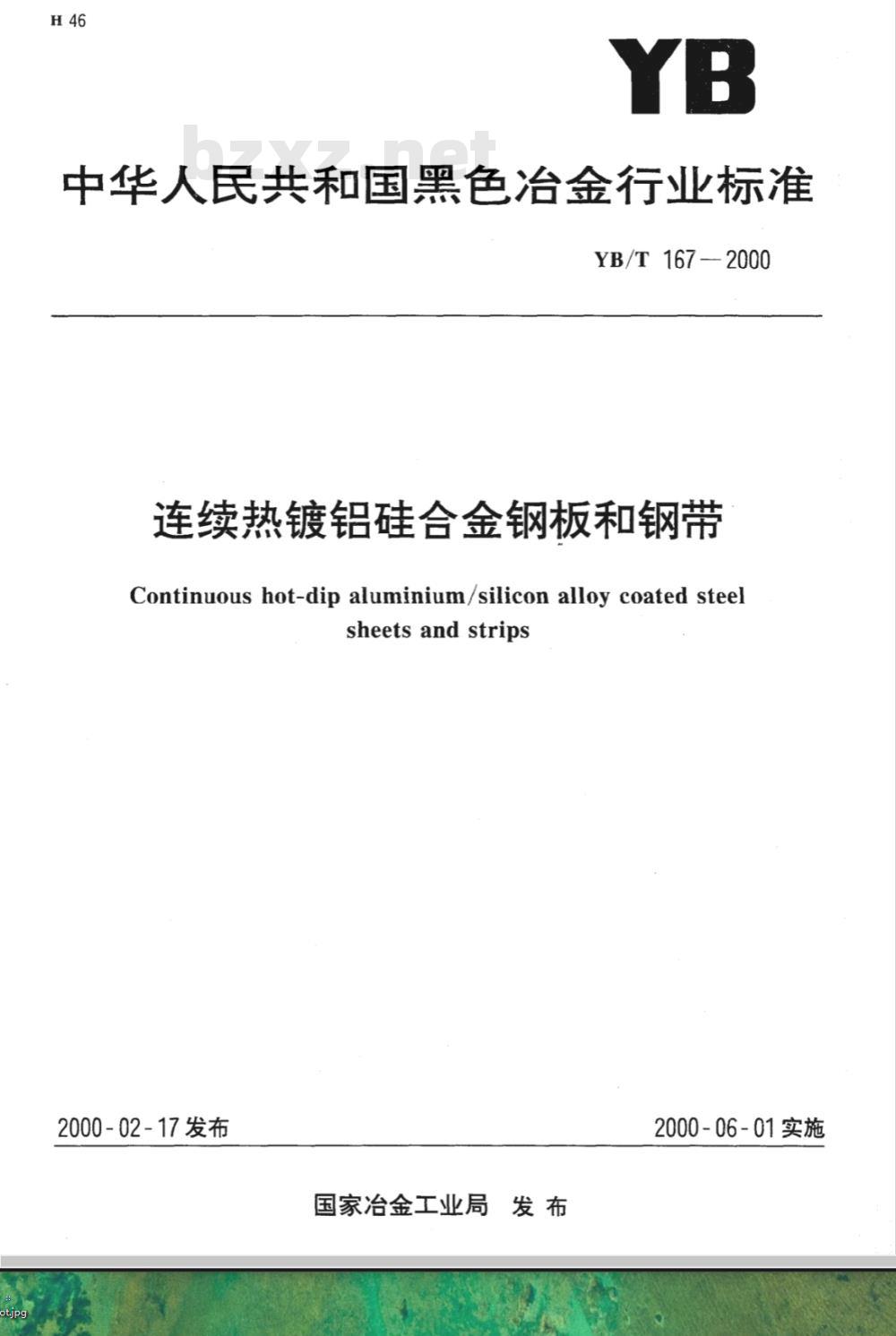 H 46

YB

bzxz.net

中华人民共和国黑色冶金行业标准

YB/T 167—2000

连续热镀铝硅合金钢板和钢带

Continuous hot-dip aluminium/silicon alloy coated steel sheets and strips

2000-02-17 发布

2000-06-01 实施

国家冶金工业局 发布

ot.jpg